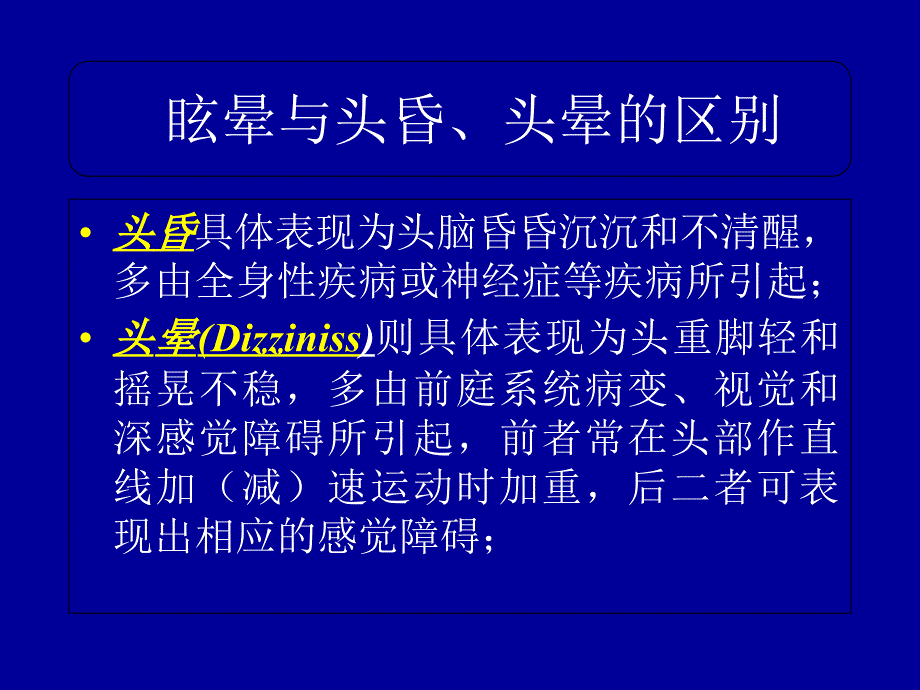 眩晕与头昏、头晕的区别

• 头昏具体表现为头脑昏昏沉沉和不清醒，多由全身性疾病或神经症等疾病所引起；

• 头晕(Dizziniss)则具体表现为头重脚轻和摇晃不稳，多由前庭系统病变、视觉和深感觉障碍所引起，前者常在头部作直线加（减）速运动时加重，后二者可表现出相应的感觉障碍；